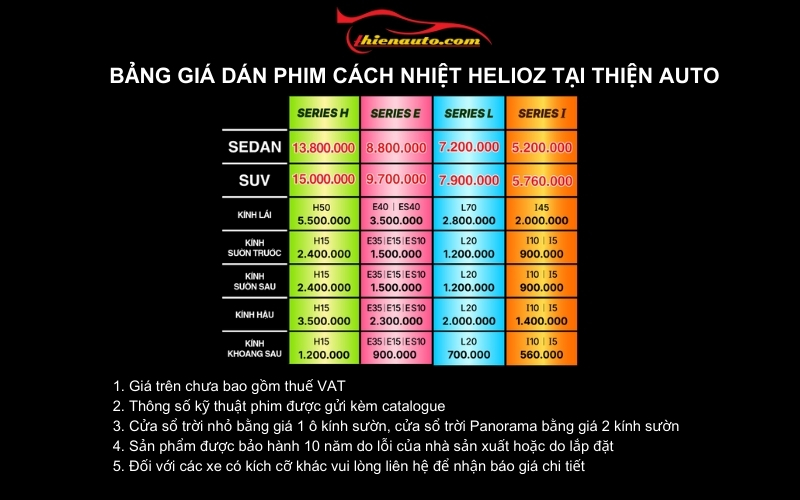 thienauto.com

BẢNG GIÁ DÁN PHIM CÁCH NHIỆT HELIOZ TẠI THIỆN AUTO

| | SERIES H | SERIES E | SERIES L | SERIES I |
|---|---|---|---|---|
| SEDAN | 13.800.000 | 8.800.000 | 7.200.000 | 5.200.000 |
| SUV | 15.000.000 | 9.700.000 | 7.900.000 | 5.760.000 |
| KÍNH LÁI | H50 5.500.000 | E40 \| ES40 3.500.000 | L70 2.800.000 | I45 2.000.000 |
| KÍNH SƯỜN TRƯỚC | H15 2.400.000 | E35 \| E15 \| ES10 1.500.000 | L20 1.200.000 | I10 \| I5 900.000 |
| KÍNH SƯỜN SAU | H15 2.400.000 | E35 \| E15 \| ES10 1.500.000 | L20 1.200.000 | I10 \| I5 900.000 |
| KÍNH HẬU | H15 3.500.000 | E35 \| E15 \| ES10 2.300.000 | L20 2.000.000 | I10 \| I5 1.400.000 |
| KÍNH KHOANG SAU | H15 1.200.000 | E35 \| E15 \| ES10 900.000 | L20 700.000 | I10 \| I5 560.000 |

1. Giá trên chưa bao gồm thuế VAT
2. Thông số kỹ thuật phim được gửi kèm catalogue
3. Cửa sổ trời nhỏ bằng giá 1 ô kính sườn, cửa sổ trời Panorama bằng giá 2 kính sườn
4. Sản phẩm được bảo hành 10 năm do lỗi của nhà sản xuất hoặc do lắp đặt
5. Đối với các xe có kích cỡ khác vui lòng liên hệ để nhận báo giá chi tiết